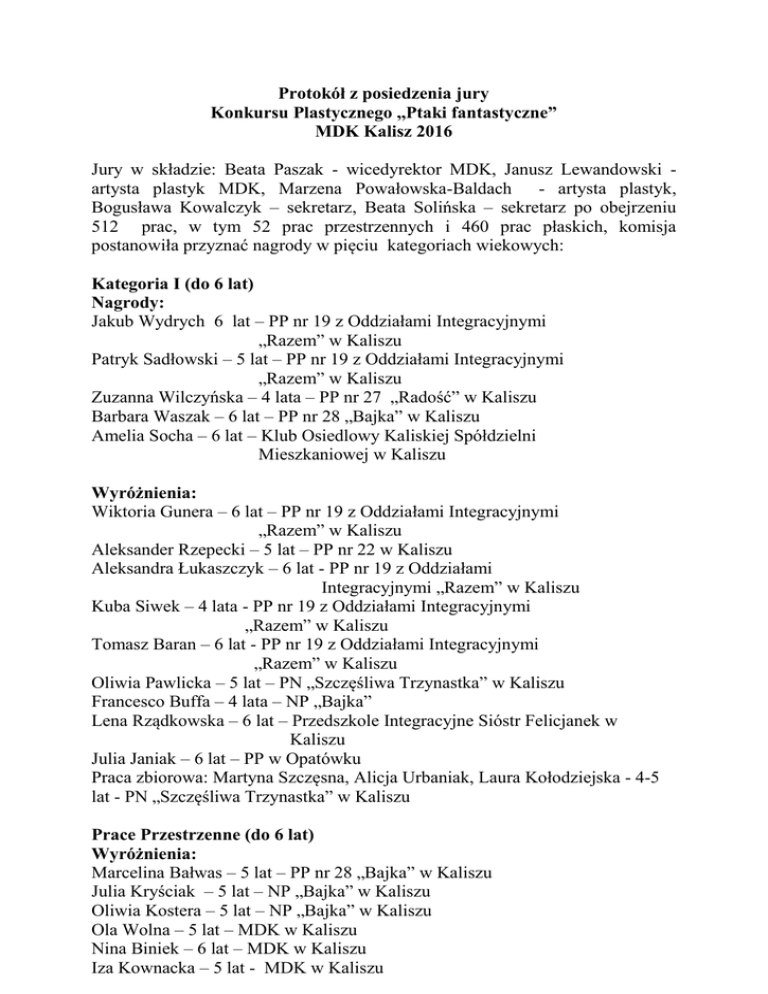 Protokół z posiedzenia jury
Konkursu Plastycznego „Ptaki fantastyczne”
MDK Kalisz 2016

Jury w składzie: Beata Paszak - wicedyrektor MDK, Janusz Lewandowski - artysta plastyk MDK, Marzena Powałowska-Baldach - artysta plastyk, Bogusława Kowalczyk – sekretarz, Beata Solińska – sekretarz po obejrzeniu 512 prac, w tym 52 prac przestrzennych i 460 prac płaskich, komisja postanowiła przyznać nagrody w pięciu kategoriach wiekowych:

Kategoria I (do 6 lat)
Nagrody:
Jakub Wydrych 6 lat – PP nr 19 z Oddziałami Integracyjnymi „Razem” w Kaliszu
Patryk Sadłowski – 5 lat – PP nr 19 z Oddziałami Integracyjnymi „Razem” w Kaliszu
Zuzanna Wilczyńska – 4 lata – PP nr 27 „Radość” w Kaliszu
Barbara Waszak – 6 lat – PP nr 28 „Bajka” w Kaliszu
Amelia Socha – 6 lat – Klub Osiedlowy Kaliskiej Spółdzielni Mieszkaniowej w Kaliszu

Wyróżnienia:
Wiktoria Gunera – 6 lat – PP nr 19 z Oddziałami Integracyjnymi „Razem” w Kaliszu
Aleksander Rzepecki – 5 lat – PP nr 22 w Kaliszu
Aleksandra Łukaszczyk – 6 lat - PP nr 19 z Oddziałami Integracyjnymi „Razem” w Kaliszu
Kuba Siwek – 4 lata - PP nr 19 z Oddziałami Integracyjnymi „Razem” w Kaliszu
Tomasz Baran – 6 lat - PP nr 19 z Oddziałami Integracyjnymi „Razem” w Kaliszu
Oliwia Pawlicka – 5 lat – PN „Szczęśliwa Trzynastka” w Kaliszu
Francesco Buffa – 4 lata – NP „Bajka”
Lena Rządkowska – 6 lat – Przedszkole Integracyjne Sióstr Felicjanek w Kaliszu
Julia Janiak – 6 lat – PP w Opatówku
Praca zbiorowa: Martyna Szczęsna, Alicja Urbaniak, Laura Kołodziejska - 4-5 lat - PN „Szczęśliwa Trzynastka” w Kaliszu

Prace Przestrzenne (do 6 lat)
Wyróżnienia:
Marcelina Bałwas – 5 lat – PP nr 28 „Bajka” w Kaliszu
Julia Kryściak – 5 lat – NP „Bajka” w Kaliszu
Oliwia Kostera – 5 lat – NP „Bajka” w Kaliszu
Ola Wolna – 5 lat – MDK w Kaliszu
Nina Biniek – 6 lat – MDK w Kaliszu
Iza Kownacka – 5 lat - MDK w Kaliszu